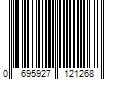 0 695927 121268